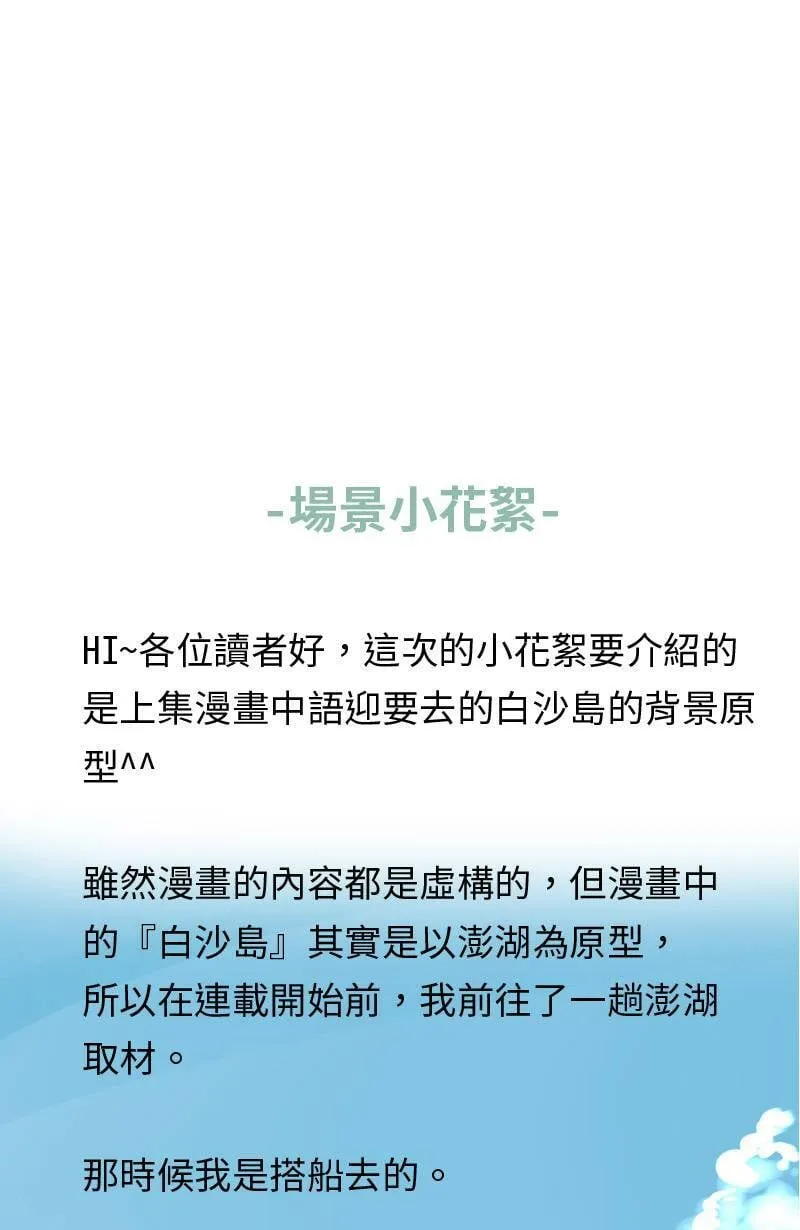 -場景小花絮-

HI~各位讀者好，這次的小花絮要介紹的是上集漫畫中語迎要去的白沙島的背景原型^^

雖然漫畫的內容都是虛構的，但漫畫中的『白沙島』其實是以澎湖為原型，所以在連載開始前，我前往了一趟澎湖取材。

那時候我是搭船去的。